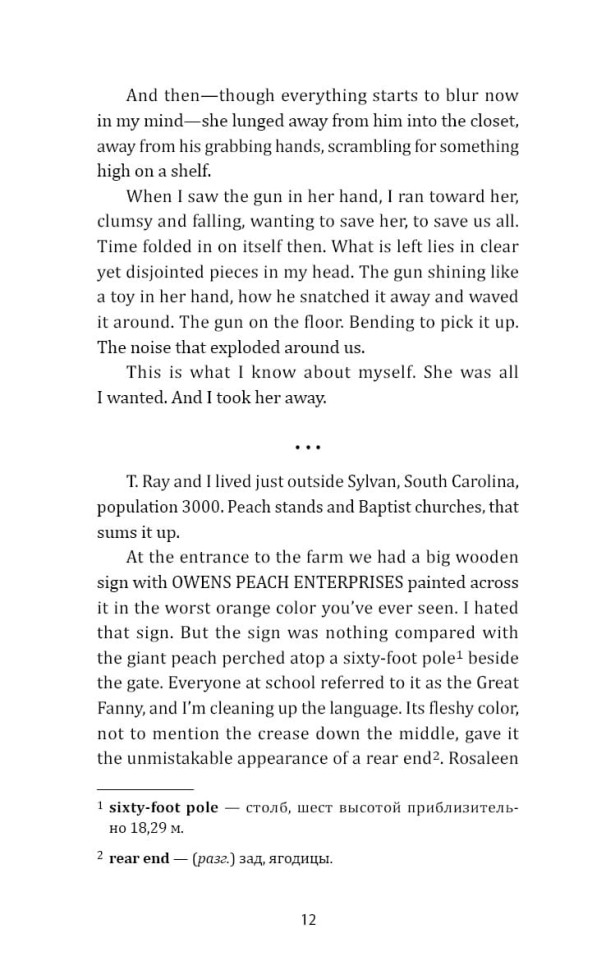 And then—though everything starts to blur now in my mind—she lunged away from him into the closet, away from his grabbing hands, scrambling for something high on a shelf.

When I saw the gun in her hand, I ran toward her, clumsy and falling, wanting to save her, to save us all. Time folded in on itself then. What is left lies in clear yet disjointed pieces in my head. The gun shining like a toy in her hand, how he snatched it away and waved it around. The gun on the floor. Bending to pick it up. The noise that exploded around us.

This is what I know about myself. She was all I wanted. And I took her away.

• • •

T. Ray and I lived just outside Sylvan, South Carolina, population 3000. Peach stands and Baptist churches, that sums it up.

At the entrance to the farm we had a big wooden sign with OWENS PEACH ENTERPRISES painted across it in the worst orange color you've ever seen. I hated that sign. But the sign was nothing compared with the giant peach perched atop a sixty-foot pole$^{1}$ beside the gate. Everyone at school referred to it as the Great Fanny, and I'm cleaning up the language. Its fleshy color, not to mention the crease down the middle, gave it the unmistakable appearance of a rear end$^{2}$. Rosaleen

$^{1}$ sixty-foot pole — столб, шест высотой приблизительно 18,29 м.

$^{2}$ rear end — (разг.) зад, ягодицы.

12